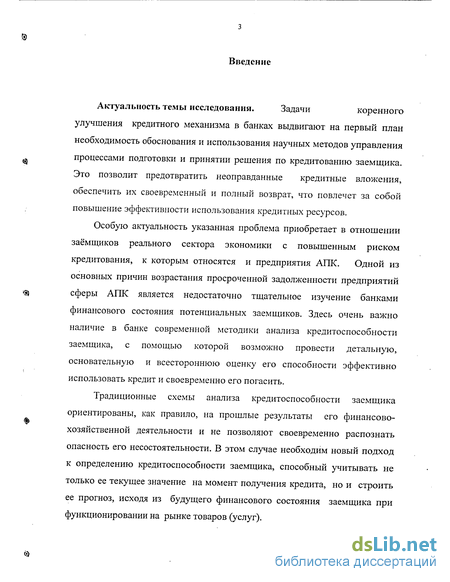 3

Введение

Актуальность темы исследования. Задачи коренного улучшения кредитного механизма в банках выдвигают на первый план необходимость обоснования и использования научных методов управления процессами подготовки и принятии решения по кредитованию заемщика. Это позволит предотвратить неоправданные кредитные вложения, обеспечить их своевременный и полный возврат, что повлечет за собой повышение эффективности использования кредитных ресурсов.

Особую актуальность указанная проблема приобретает в отношении заёмщиков реального сектора экономики с повышенным риском кредитования, к которым относятся и предприятия АПК. Одной из основных причин возрастания просроченной задолженности предприятий сферы АПК является недостаточно тщательное изучение банками финансового состояния потенциальных заемщиков. Здесь очень важно наличие в банке современной методики анализа кредитоспособности заемщика, с помощью которой возможно провести детальную, основательную и всестороннюю оценку его способности эффективно использовать кредит и своевременно его погасить.

Традиционные схемы анализа кредитоспособности заемщика ориентированы, как правило, на прошлые результаты его финансово-хозяйственной деятельности и не позволяют своевременно распознать опасность его несостоятельности. В этом случае необходим новый подход к определению кредитоспособности заемщика, способный учитывать не только ее текущее значение на момент получения кредита, но и строить ее прогноз, исходя из будущего финансового состояния заемщика при функционировании на рынке товаров (услуг).

dsLib.net
библиотека диссертаций